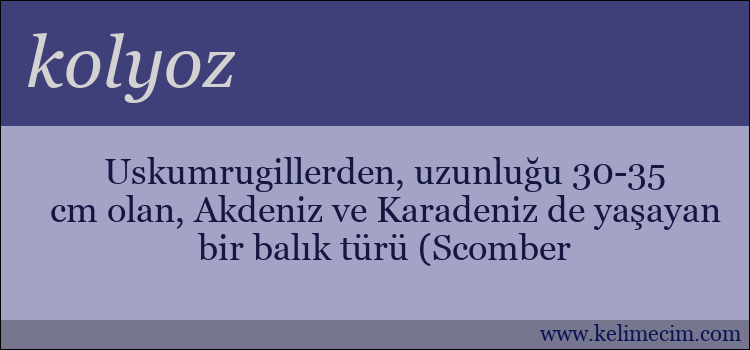 kolyoz

Uskumrugillerden, uzunluğu 30-35 cm olan, Akdeniz ve Karadeniz de yaşayan bir balık türü (Scomber

www.kelimecim.com